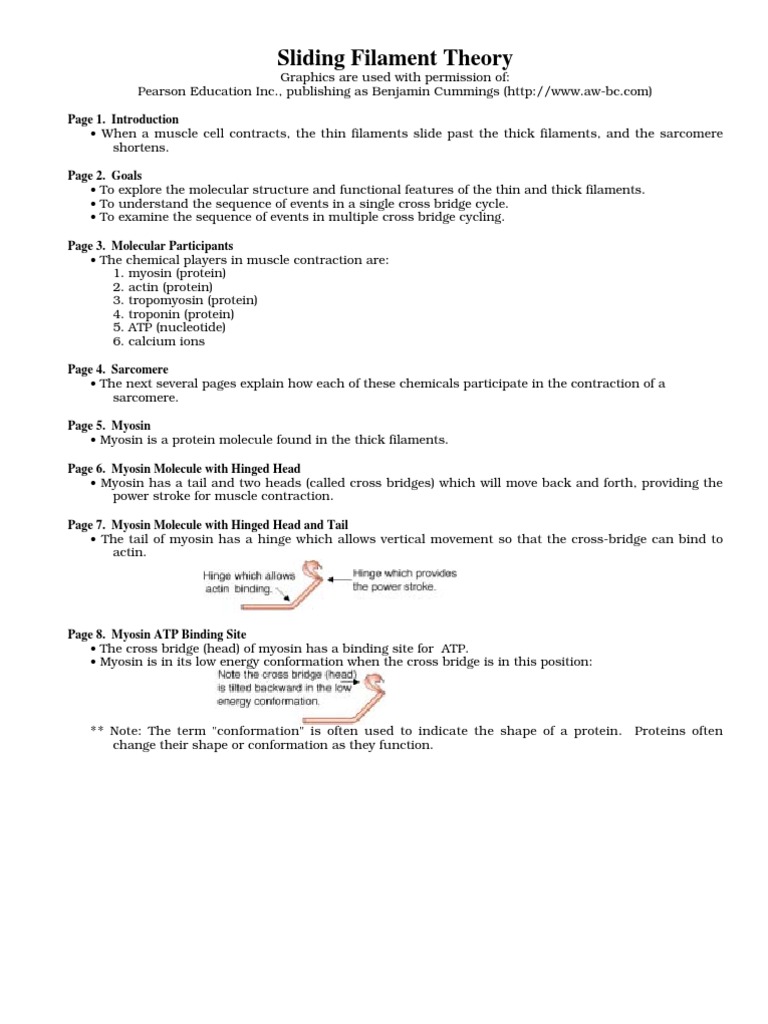 Sliding Filament Theory
Graphics are used with permission of:
Pearson Education Inc., publishing as Benjamin Cummings (http://www.aw-bc.com)

Page 1. Introduction
• When a muscle cell contracts, the thin filaments slide past the thick filaments, and the sarcomere shortens.

Page 2. Goals
• To explore the molecular structure and functional features of the thin and thick filaments.
• To understand the sequence of events in a single cross bridge cycle.
• To examine the sequence of events in multiple cross bridge cycling.

Page 3. Molecular Participants
• The chemical players in muscle contraction are:
1. myosin (protein)
2. actin (protein)
3. tropomyosin (protein)
4. troponin (protein)
5. ATP (nucleotide)
6. calcium ions

Page 4. Sarcomere
• The next several pages explain how each of these chemicals participate in the contraction of a sarcomere.

Page 5. Myosin
• Myosin is a protein molecule found in the thick filaments.

Page 6. Myosin Molecule with Hinged Head
• Myosin has a tail and two heads (called cross bridges) which will move back and forth, providing the power stroke for muscle contraction.

Page 7. Myosin Molecule with Hinged Head and Tail
• The tail of myosin has a hinge which allows vertical movement so that the cross-bridge can bind to actin.

Hinge which allows actin binding.
Hinge which provides the power stroke.

Page 8. Myosin ATP Binding Site
• The cross bridge (head) of myosin has a binding site for ATP.
• Myosin is in its low energy conformation when the cross bridge is in this position:

Note the cross bridge (head) is tilted backward in the low energy conformation.

** Note: The term "conformation" is often used to indicate the shape of a protein. Proteins often change their shape or conformation as they function.